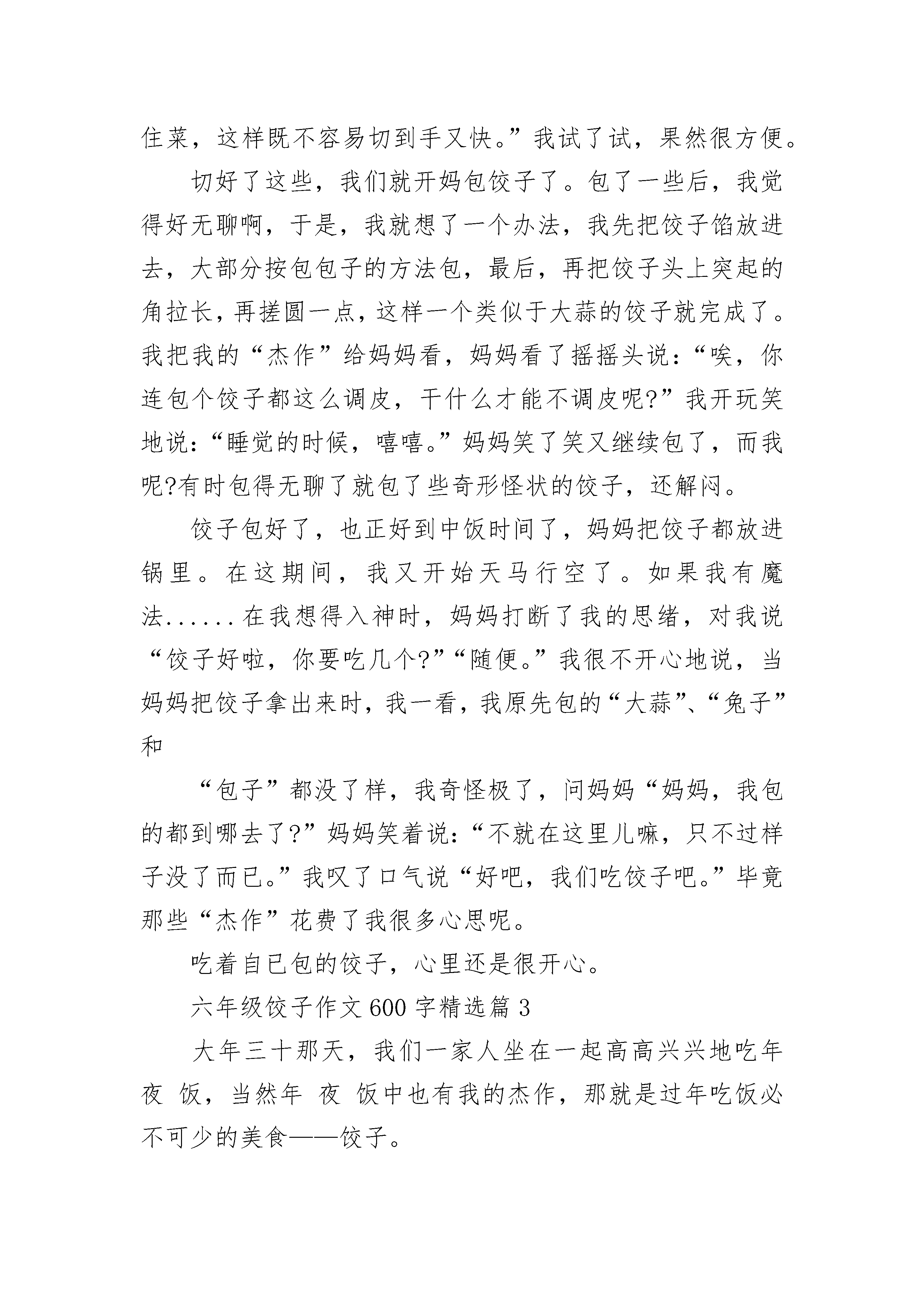 住菜，这样既不容易切到手又快。”我试了试，果然很方便。

切好了这些，我们就开妈包饺子了。包了一些后，我觉得好无聊啊，于是，我就想了一个办法，我先把饺子馅放进去，大部分按包包子的方法包，最后，再把饺子头上突起的角拉长，再搓圆一点，这样一个类似于大蒜的饺子就完成了。我把我的“杰作”给妈妈看，妈妈看了摇摇头说：“唉，你连包个饺子都这么调皮，干什么才能不调皮呢?”我开玩笑地说：“睡觉的时候，嘻嘻。”妈妈笑了笑又继续包了，而我呢?有时包得无聊了就包了些奇形怪状的饺子，还解闷。

饺子包好了，也正好到中饭时间了，妈妈把饺子都放进锅里。在这期间，我又开始天马行空了。如果我有魔法......在我想得入神时，妈妈打断了我的思绪，对我说“饺子好啦，你要吃几个?”“随便。”我很不开心地说，当妈妈把饺子拿出来时，我一看，我原先包的“大蒜”、“兔子”和

“包子”都没了样，我奇怪极了，问妈妈“妈妈，我包的都到哪去了?”妈妈笑着说：“不就在这里儿嘛，只不过样子没了而已。”我叹了口气说“好吧，我们吃饺子吧。”毕竟那些“杰作”花费了我很多心思呢。

吃着自已包的饺子，心里还是很开心。

六年级饺子作文600字精选篇3

大年三十那天，我们一家人坐在一起高高兴兴地吃年夜 饭，当然年 夜 饭中也有我的杰作，那就是过年吃饭必不可少的美食——饺子。